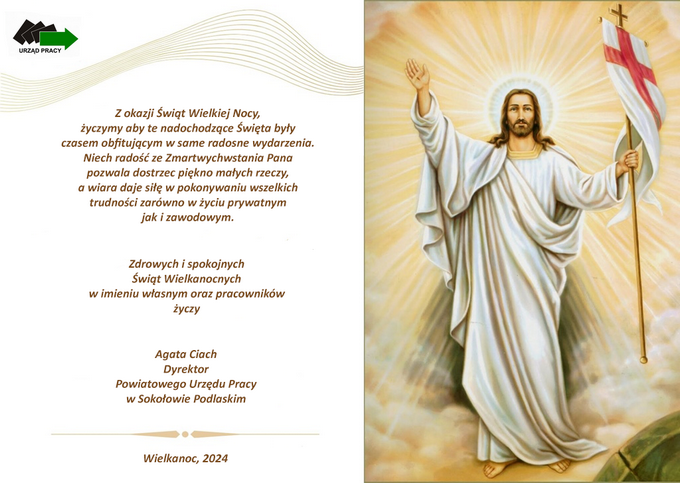 URZĄD PRACY

Z okazji Świąt Wielkiej Nocy, życzymy aby te nadochodzące Święta były czasem obfitującym w same radosne wydarzenia. Niech radość ze Zmartwychwstania Pana pozwala dostrzec piękno małych rzeczy, a wiara daje siłę w pokonywaniu wszelkich trudności zarówno w życiu prywatnym jak i zawodowym.

Zdrowych i spokojnych Świąt Wielkanocnych w imieniu własnym oraz pracowników życzy

Agata Ciach
Dyrektor
Powiatowego Urzędu Pracy
w Sokołowie Podlaskim

Wielkanoc, 2024